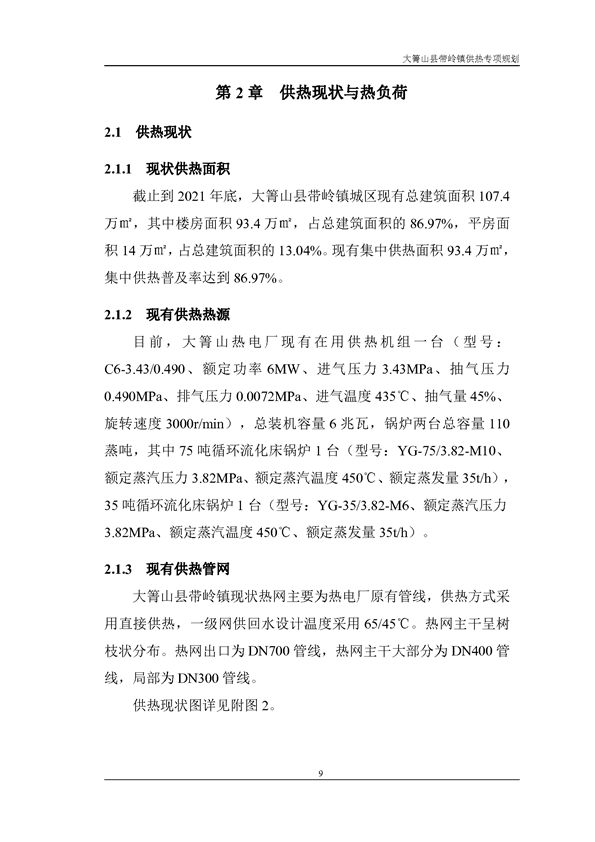 大箐山县带岭镇供热专项规划

第 2 章　供热现状与热负荷

2.1　供热现状

2.1.1　现状供热面积

截止到 2021 年底，大箐山县带岭镇城区现有总建筑面积 107.4 万㎡，其中楼房面积 93.4 万㎡，占总建筑面积的 86.97%，平房面积 14 万㎡，占总建筑面积的 13.04%。现有集中供热面积 93.4 万㎡，集中供热普及率达到 86.97%。

2.1.2　现有供热热源

目前，大箐山热电厂现有在用供热机组一台（型号：C6-3.43/0.490、额定功率 6MW、进气压力 3.43MPa、抽气压力 0.490MPa、排气压力 0.0072MPa、进气温度 435℃、抽气量 45%、旋转速度 3000r/min），总装机容量 6 兆瓦，锅炉两台总容量 110 蒸吨，其中 75 吨循环流化床锅炉 1 台（型号：YG-75/3.82-M10、额定蒸汽压力 3.82MPa、额定蒸汽温度 450℃、额定蒸发量 35t/h），35 吨循环流化床锅炉 1 台（型号：YG-35/3.82-M6、额定蒸汽压力 3.82MPa、额定蒸汽温度 450℃、额定蒸发量 35t/h）。

2.1.3　现有供热管网

大箐山县带岭镇现状热网主要为热电厂原有管线，供热方式采用直接供热，一级网供回水设计温度采用 65/45℃。热网主干呈树枝状分布。热网出口为 DN700 管线，热网主干大部分为 DN400 管线，局部为 DN300 管线。

供热现状图详见附图 2。

9